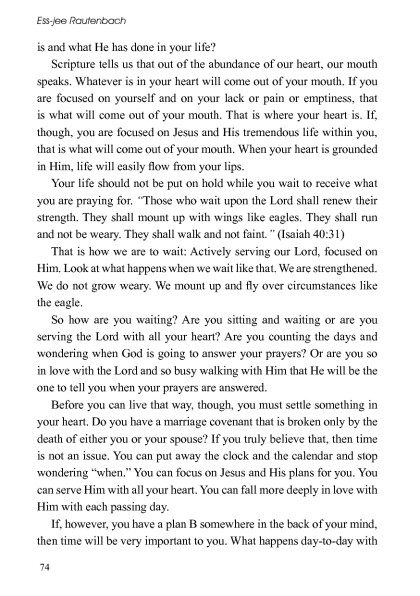 Ess-jee Rautenbach

is and what He has done in your life?

Scripture tells us that out of the abundance of our heart, our mouth speaks. Whatever is in your heart will come out of your mouth. If you are focused on yourself and on your lack or pain or emptiness, that is what will come out of your mouth. That is where your heart is. If, though, you are focused on Jesus and His tremendous life within you, that is what will come out of your mouth. When your heart is grounded in Him, life will easily flow from your lips.

Your life should not be put on hold while you wait to receive what you are praying for. "Those who wait upon the Lord shall renew their strength. They shall mount up with wings like eagles. They shall run and not be weary. They shall walk and not faint." (Isaiah 40:31)

That is how we are to wait: Actively serving our Lord, focused on Him. Look at what happens when we wait like that. We are strengthened. We do not grow weary. We mount up and fly over circumstances like the eagle.

So how are you waiting? Are you sitting and waiting or are you serving the Lord with all your heart? Are you counting the days and wondering when God is going to answer your prayers? Or are you so in love with the Lord and so busy walking with Him that He will be the one to tell you when your prayers are answered.

Before you can live that way, though, you must settle something in your heart. Do you have a marriage covenant that is broken only by the death of either you or your spouse? If you truly believe that, then time is not an issue. You can put away the clock and the calendar and stop wondering "when." You can focus on Jesus and His plans for you. You can serve Him with all your heart. You can fall more deeply in love with Him with each passing day.

If, however, you have a plan B somewhere in the back of your mind, then time will be very important to you. What happens day-to-day with

74